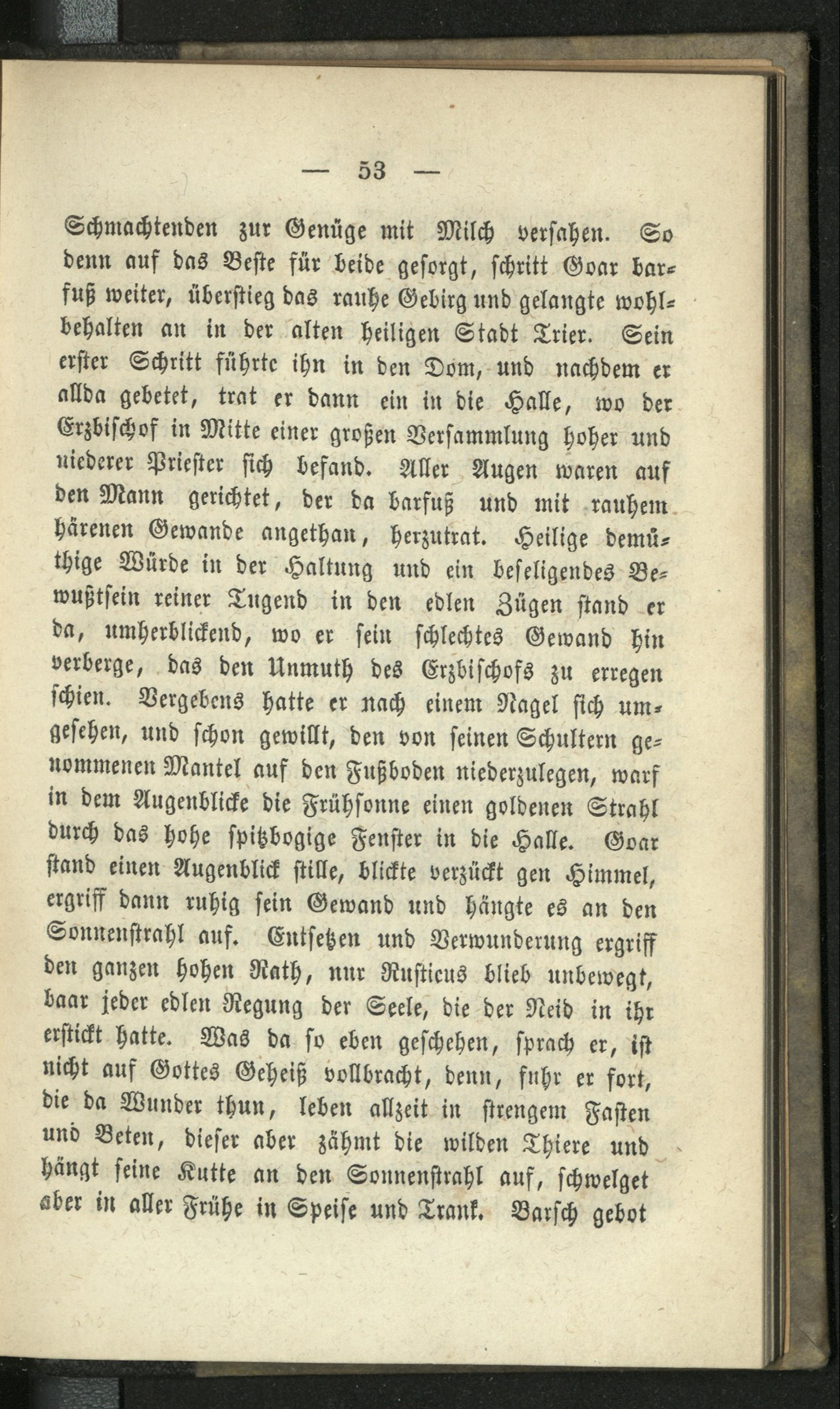 — 53 —

Schmachtenden zur Genüge mit Milch versahen. So denn auf das Beste für beide gesorgt, schritt Goar barfuß weiter, überstieg das rauhe Gebirg und gelangte wohlbehalten an in der alten heiligen Stadt Trier. Sein erster Schritt führte ihn in den Dom, und nachdem er allda gebetet, trat er dann ein in die Halle, wo der Erzbischof in Mitte einer großen Versammlung hoher und niederer Priester sich befand. Aller Augen waren auf den Mann gerichtet, der da barfuß und mit rauhem härenen Gewande angethan, herzutrat. Heilige demüthige Würde in der Haltung und ein beseligendes Bewußtsein reiner Tugend in den edlen Zügen stand er da, umherblickend, wo er sein schlechtes Gewand hin verberge, das den Unmuth des Erzbischofs zu erregen schien. Vergebens hatte er nach einem Nagel sich umgesehen, und schon gewillt, den von seinen Schultern genommenen Mantel auf den Fußboden niederzulegen, warf in dem Augenblicke die Frühsonne einen goldenen Strahl durch das hohe spitzbogige Fenster in die Halle. Goar stand einen Augenblick stille, blickte verzückt gen Himmel, ergriff dann ruhig sein Gewand und hängte es an den Sonnenstrahl auf. Entsetzen und Verwunderung ergriff den ganzen hohen Rath, nur Rusticus blieb unbewegt, baar jeder edlen Regung der Seele, die der Neid in ihr erstickt hatte. Was da so eben geschehen, sprach er, ist nicht auf Gottes Geheiß vollbracht, denn, fuhr er fort, die da Wunder thun, leben allzeit in strengem Fasten und Beten, dieser aber zähmt die wilden Thiere und hängt seine Kutte an den Sonnenstrahl auf, schwelget aber in aller Frühe in Speise und Trank. Barsch gebot